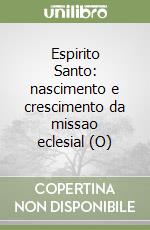 unilibro

Espirito Santo: nascimento e crescimento da missao eclesial (O)

COPERTINA NON DISPONIBILE